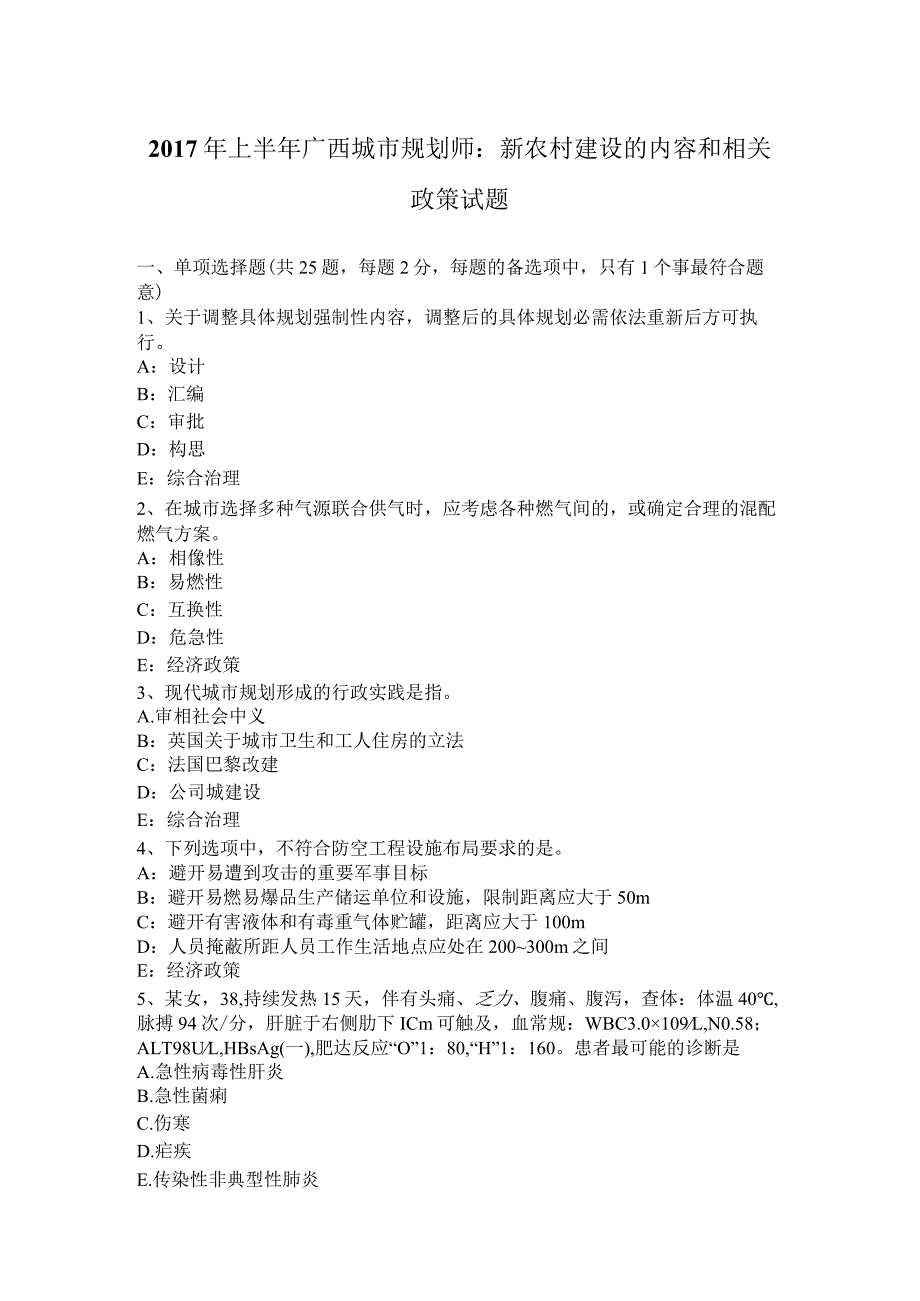 2017年上半年广西城市规划师：新农村建设的内容和相关政策试题

一、单项选择题(共25题，每题2分，每题的备选项中，只有1个事最符合题意)
1、关于调整具体规划强制性内容，调整后的具体规划必需依法重新后方可执行。
A：设计
B：汇编
C：审批
D：构思
E：综合治理
2、在城市选择多种气源联合供气时，应考虑各种燃气间的，或确定合理的混配燃气方案。
A：相像性
B：易燃性
C：互换性
D：危急性
E：经济政策
3、现代城市规划形成的行政实践是指。
A.审相社会中义
B：英国关于城市卫生和工人住房的立法
C：法国巴黎改建
D：公司城建设
E：综合治理
4、下列选项中，不符合防空工程设施布局要求的是。
A：避开易遭到攻击的重要军事目标
B：避开易燃易爆品生产储运单位和设施，限制距离应大于50m
C：避开有害液体和有毒重气体贮罐，距离应大于100m
D：人员掩蔽所距人员工作生活地点应处在200~300m之间
E：经济政策
5、某女，38,持续发热15天，伴有头痛、乏力、腹痛、腹泻，查体：体温40℃,脉搏94次/分，肝脏于右侧肋下ICm可触及，血常规：WBC3.0×109/L,N0.58；ALT98U/L,HBsAg(一),肥达反应“O”1：80,“H”1：160。患者最可能的诊断是
A.急性病毒性肝炎
B.急性菌痢
C.伤寒
D.疟疾
E.传染性非典型性肺炎